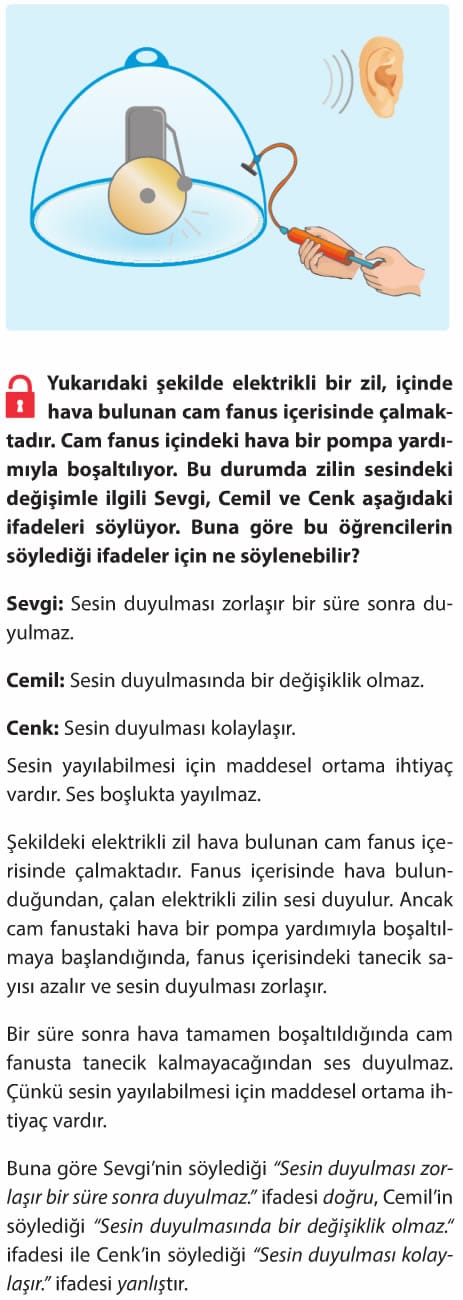 Yukarıdaki şekilde elektrikli bir zil, içinde hava bulunan cam fanus içerisinde çalmaktadır. Cam fanus içindeki hava bir pompa yardımıyla boşaltılıyor. Bu durumda zilin sesindeki değişimle ilgili Sevgi, Cemil ve Cenk aşağıdaki ifadeleri söylüyor. Buna göre bu öğrencilerin söylediği ifadeler için ne söylenebilir?

Sevgi: Sesin duyulması zorlaşır bir süre sonra duyulmaz.

Cemil: Sesin duyulmasında bir değişiklik olmaz.

Cenk: Sesin duyulması kolaylaşır.

Sesin yayılabilmesi için maddesel ortama ihtiyaç vardır. Ses boşlukta yayılmaz.

Şekildeki elektrikli zil hava bulunan cam fanus içerisinde çalmaktadır. Fanus içerisinde hava bulunduğundan, çalan elektrikli zilin sesi duyulur. Ancak cam fanustaki hava bir pompa yardımıyla boşaltılmaya başlandığında, fanus içerisindeki tanecik sayısı azalır ve sesin duyulması zorlaşır.

Bir süre sonra hava tamamen boşaltıldığında cam fanusta tanecik kalmayacağından ses duyulmaz. Çünkü sesin yayılabilmesi için maddesel ortama ihtiyaç vardır.

Buna göre Sevgi'nin söylediği "Sesin duyulması zorlaşır bir süre sonra duyulmaz." ifadesi doğru, Cemil'in söylediği "Sesin duyulmasında bir değişiklik olmaz." ifadesi ile Cenk'in söylediği "Sesin duyulması kolaylaşır." ifadesi yanlıştır.